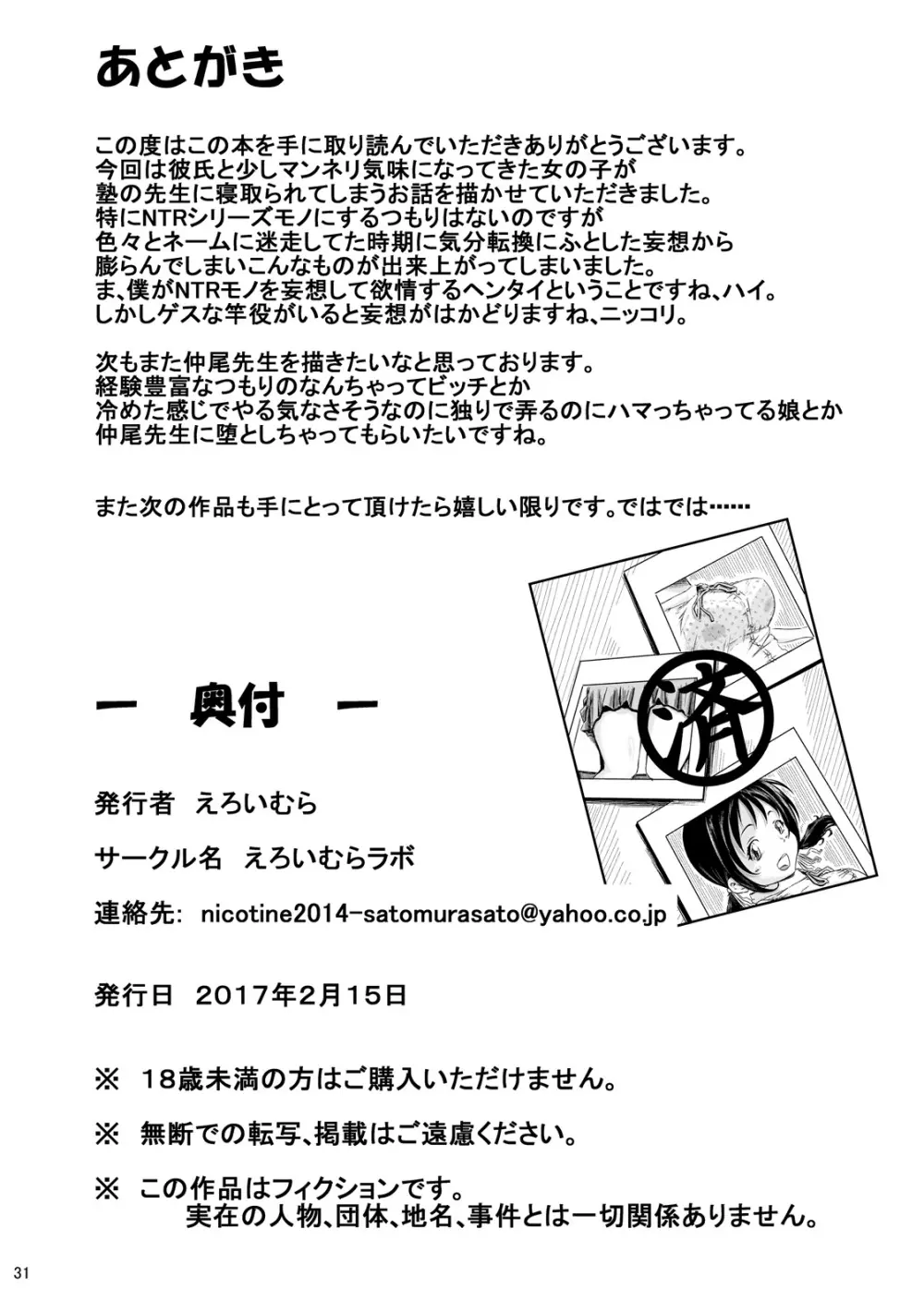 あとがき

この度はこの本を手に取り読んでいただきありがとうございます。
今回は彼氏と少しマンネリ気味になってきた女の子が
塾の先生に寝取られてしまうお話を描かせていただきました。
特にNTRシリーズモノにするつもりはないのですが
色々とネームに迷走してた時期に気分転換にふとした妄想から
膨らんでしまいこんなものが出来上がってしまいました。
ま、僕がNTRモノを妄想して欲情するヘンタイということですね、ハイ。
しかしゲスな竿役がいると妄想がはかどりますね、ニッコリ。

次もまた仲尾先生を描きたいなと思っております。
経験豊富なつもりのなんちゃってビッチとか
冷めた感じでやる気なさそうなのに独りで弄るのにハマっちゃってる娘とか
仲尾先生に堕としちゃってもらいたいですね。

また次の作品も手にとって頂けたら嬉しい限りです。ではでは……

済

ー　奥付　ー

発行者　えろいむら

サークル名　えろいむらラボ

連絡先:　nicotine2014-satomurasato@yahoo.co.jp

発行日　2017年2月15日

※　18歳未満の方はご購入いただけません。

※　無断での転写、掲載はご遠慮ください。

※　この作品はフィクションです。
実在の人物、団体、地名、事件とは一切関係ありません。

31